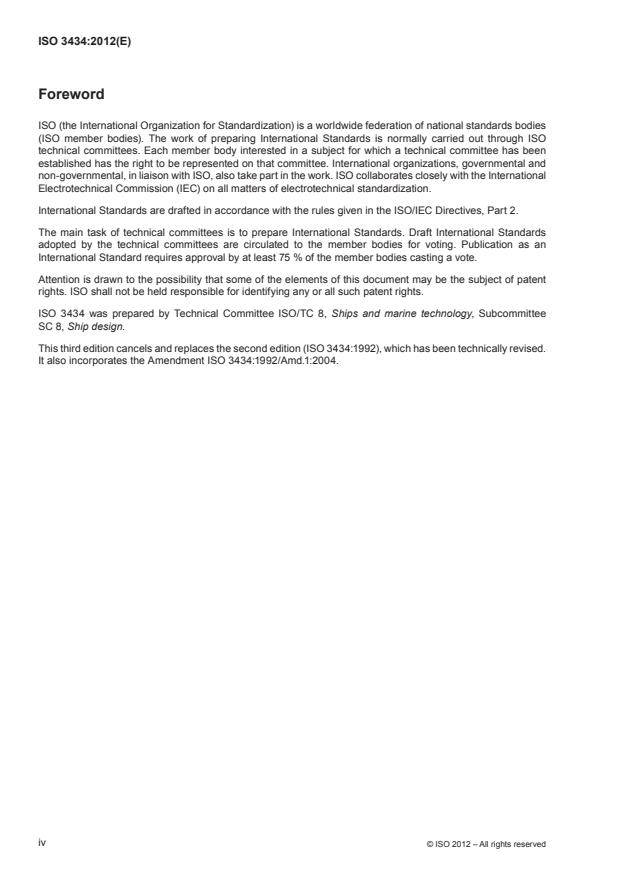 ISO 3434:2012(E)

Foreword

ISO (the International Organization for Standardization) is a worldwide federation of national standards bodies (ISO member bodies). The work of preparing International Standards is normally carried out through ISO technical committees. Each member body interested in a subject for which a technical committee has been established has the right to be represented on that committee. International organizations, governmental and non-governmental, in liaison with ISO, also take part in the work. ISO collaborates closely with the International Electrotechnical Commission (IEC) on all matters of electrotechnical standardization.

International Standards are drafted in accordance with the rules given in the ISO/IEC Directives, Part 2.

The main task of technical committees is to prepare International Standards. Draft International Standards adopted by the technical committees are circulated to the member bodies for voting. Publication as an International Standard requires approval by at least 75 % of the member bodies casting a vote.

Attention is drawn to the possibility that some of the elements of this document may be the subject of patent rights. ISO shall not be held responsible for identifying any or all such patent rights.

ISO 3434 was prepared by Technical Committee ISO/TC 8, Ships and marine technology, Subcommittee SC 8, Ship design.

This third edition cancels and replaces the second edition (ISO 3434:1992), which has been technically revised. It also incorporates the Amendment ISO 3434:1992/Amd.1:2004.

iv

© ISO 2012 – All rights reserved